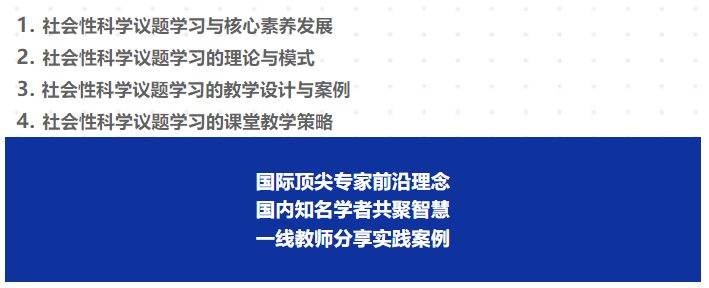 1. 社会性科学议题学习与核心素养发展
2. 社会性科学议题学习的理论与模式
3. 社会性科学议题学习的教学设计与案例
4. 社会性科学议题学习的课堂教学策略

国际顶尖专家前沿理念
国内知名学者共聚智慧
一线教师分享实践案例